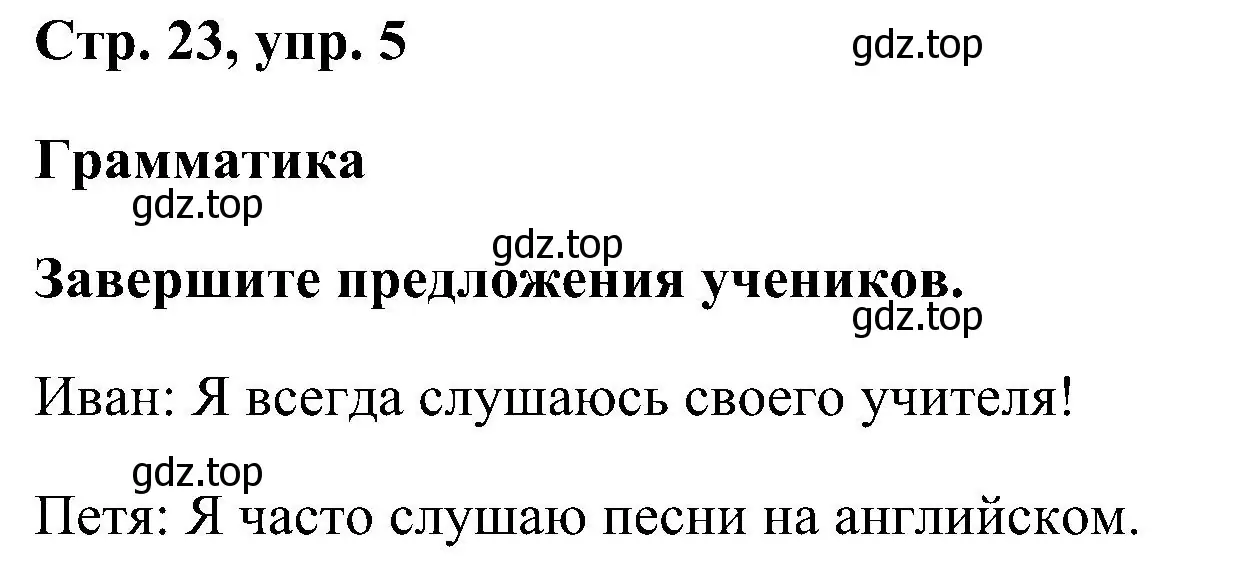 Стр. 23, упр. 5

gdz.top

Грамматика

gdz.top

gdz.top

Завершите предложения учеников.

gdz.top

Иван: Я всегда слушаюсь своего учителя!

gdz.top

Петя: Я часто слушаю песни на английском.